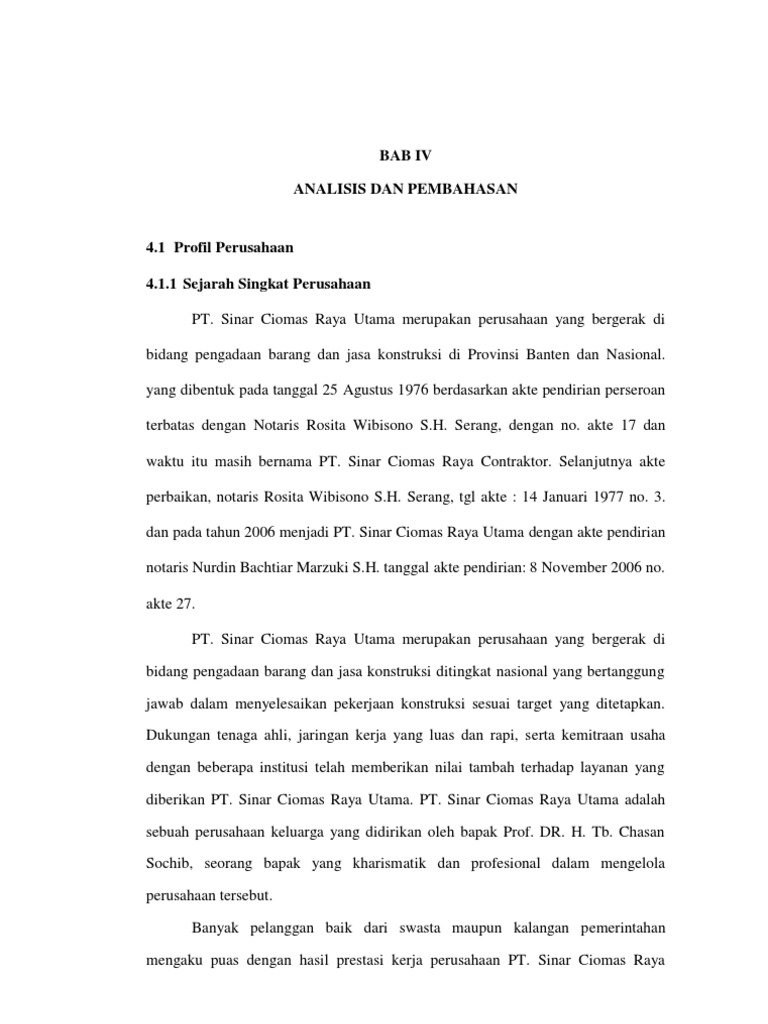 BAB IV

ANALISIS DAN PEMBAHASAN

4.1 Profil Perusahaan

4.1.1 Sejarah Singkat Perusahaan

PT. Sinar Ciomas Raya Utama merupakan perusahaan yang bergerak di bidang pengadaan barang dan jasa konstruksi di Provinsi Banten dan Nasional. yang dibentuk pada tanggal 25 Agustus 1976 berdasarkan akte pendirian perseroan terbatas dengan Notaris Rosita Wibisono S.H. Serang, dengan no. akte 17 dan waktu itu masih bernama PT. Sinar Ciomas Raya Contraktor. Selanjutnya akte perbaikan, notaris Rosita Wibisono S.H. Serang, tgl akte : 14 Januari 1977 no. 3. dan pada tahun 2006 menjadi PT. Sinar Ciomas Raya Utama dengan akte pendirian notaris Nurdin Bachtiar Marzuki S.H. tanggal akte pendirian: 8 November 2006 no. akte 27.

PT. Sinar Ciomas Raya Utama merupakan perusahaan yang bergerak di bidang pengadaan barang dan jasa konstruksi ditingkat nasional yang bertanggung jawab dalam menyelesaikan pekerjaan konstruksi sesuai target yang ditetapkan. Dukungan tenaga ahli, jaringan kerja yang luas dan rapi, serta kemitraan usaha dengan beberapa institusi telah memberikan nilai tambah terhadap layanan yang diberikan PT. Sinar Ciomas Raya Utama. PT. Sinar Ciomas Raya Utama adalah sebuah perusahaan keluarga yang didirikan oleh bapak Prof. DR. H. Tb. Chasan Sochib, seorang bapak yang kharismatik dan profesional dalam mengelola perusahaan tersebut.

Banyak pelanggan baik dari swasta maupun kalangan pemerintahan mengaku puas dengan hasil prestasi kerja perusahaan PT. Sinar Ciomas Raya